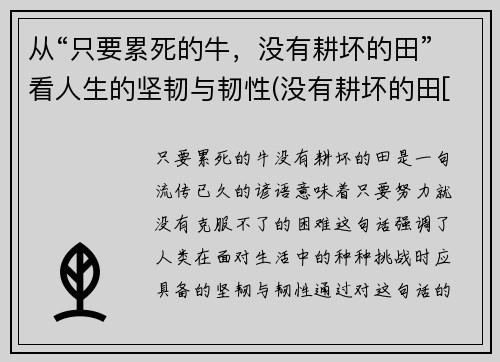 从“只要累死的牛，没有耕坏的田”看人生的坚韧与韧性(没有耕坏的田[

只要累死的牛没有耕坏的田是一句流传已久的谚语意味着只要努力就没有克服不了的困难这句话强调了人类在面对生活中的种种挑战时应具备的坚韧与韧性通过对这句话的